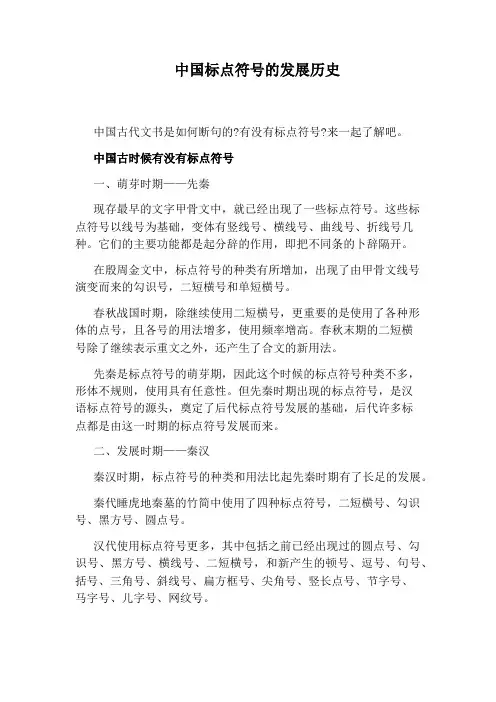 中国标点符号的发展历史

中国古代文书是如何断句的?有没有标点符号?来一起了解吧。

中国古时候有没有标点符号

一、萌芽时期——先秦

现存最早的文字甲骨文中，就已经出现了一些标点符号。这些标点符号以线号为基础，变体有竖线号、横线号、曲线号、折线号几种。它们的主要功能都是起分辞的作用，即把不同条的卜辞隔开。

在殷周金文中，标点符号的种类有所增加，出现了由甲骨文线号演变而来的勾识号，二短横号和单短横号。

春秋战国时期，除继续使用二短横号，更重要的是使用了各种形体的点号，且各号的用法增多，使用频率增高。春秋末期的二短横号除了继续表示重文之外，还产生了合文的新用法。

先秦是标点符号的萌芽期，因此这个时候的标点符号种类不多，形体不规则，使用具有任意性。但先秦时期出现的标点符号，是汉语标点符号的源头，奠定了后代标点符号发展的基础，后代许多标点都是由这一时期的标点符号发展而来。

二、发展时期——秦汉

秦汉时期，标点符号的种类和用法比起先秦时期有了长足的发展。

秦代睡虎地秦墓的竹简中使用了四种标点符号，二短横号、勾识号、黑方号、圆点号。

汉代使用标点符号更多，其中包括之前已经出现过的圆点号、勾识号、黑方号、横线号、二短横号，和新产生的顿号、逗号、句号、括号、三角号、斜线号、扁方框号、尖角号、竖长点号、节字号、马字号、儿字号、网纹号。